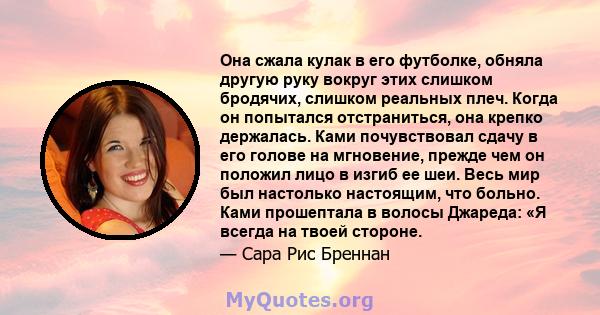 Она сжала кулак в его футболке, обняла другую руку вокруг этих слишком бродячих, слишком реальных плеч. Когда он попытался отстраниться, она крепко держалась. Ками почувствовал сдачу в его голове на мгновение, прежде чем он положил лицо в изгиб ее шеи. Весь мир был настолько настоящим, что больно. Ками прошептала в волосы Джареда: «Я всегда на твоей стороне.

— Сара Рис Бреннан

MyQuotes.org